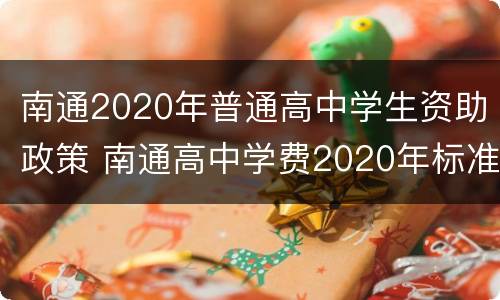 南通2020年普通高中学生资助政策 南通高中学费2020年标准